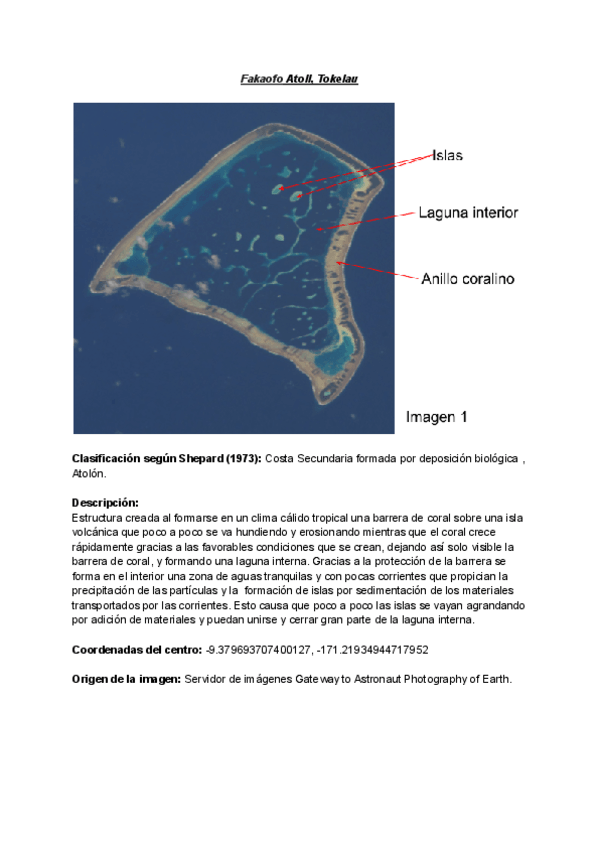 Fakaofo Atoll, Tokelau

Islas

Laguna interior

Anillo coralino

Imagen 1

Clasificación según Shepard (1973): Costa Secundaria formada por deposición biológica , Atolón.

Descripción:
Estructura creada al formarse en un clima cálido tropical una barrera de coral sobre una isla volcánica que poco a poco se va hundiendo y erosionando mientras que el coral crece rápidamente gracias a las favorables condiciones que se crean, dejando así solo visible la barrera de coral, y formando una laguna interna. Gracias a la protección de la barrera se forma en el interior una zona de aguas tranquilas y con pocas corrientes que propician la precipitación de las partículas y la formación de islas por sedimentación de los materiales transportados por las corrientes. Esto causa que poco a poco las islas se vayan agrandando por adición de materiales y puedan unirse y cerrar gran parte de la laguna interna.

Coordenadas del centro: -9.379693707400127, -171.21934944717952

Origen de la imagen: Servidor de imágenes Gateway to Astronaut Photography of Earth.